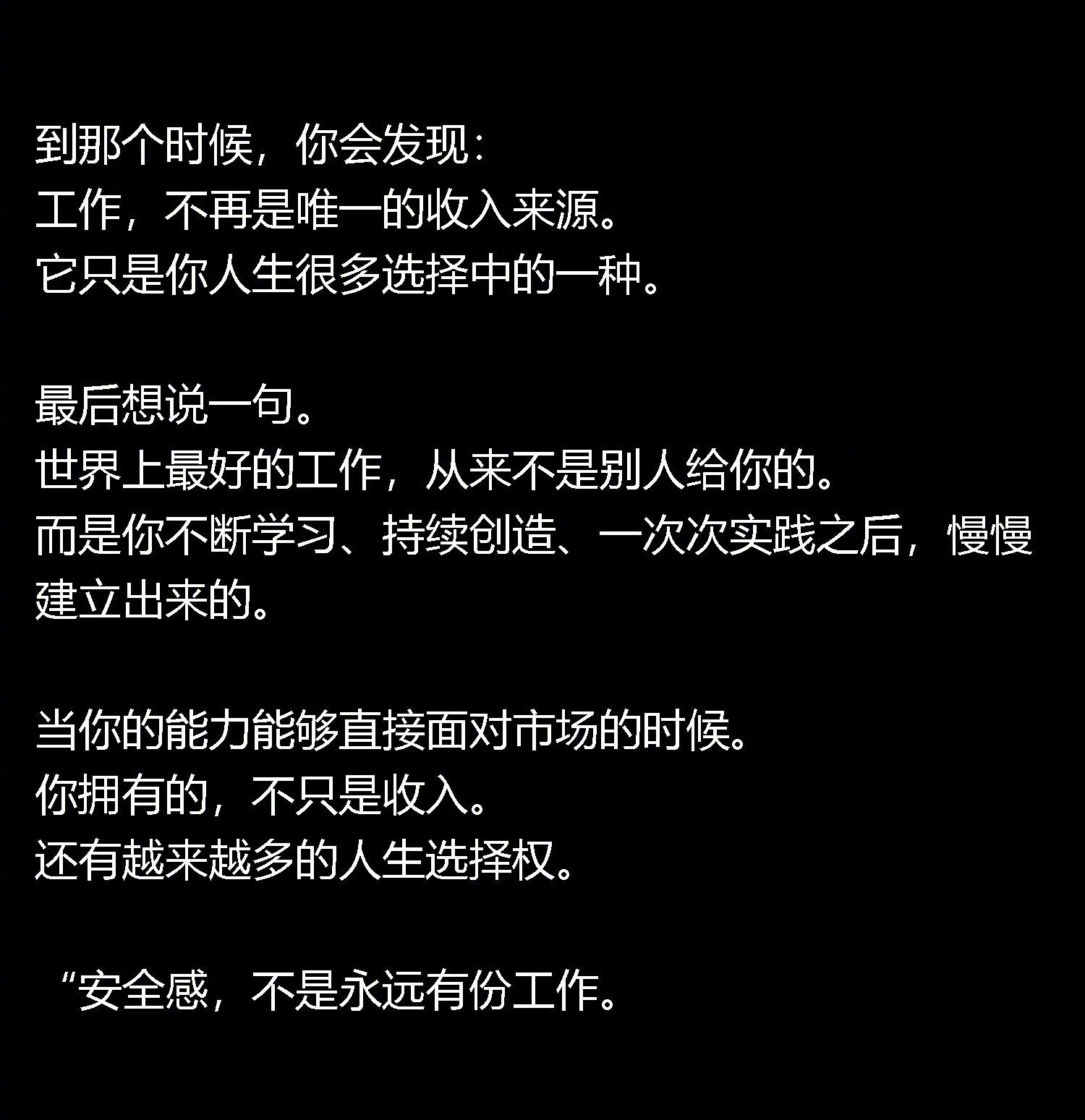 到那个时候，你会发现：
工作，不再是唯一的收入来源。
它只是你人生很多选择中的一种。

最后想说一句。
世界上最好的工作，从来不是别人给你的。
而是你不断学习、持续创造、一次次实践之后，慢慢建立出来的。

当你的能力能够直接面对市场的时候。
你拥有的，不只是收入。
还有越来越多的人生选择权。

“安全感，不是永远有份工作。